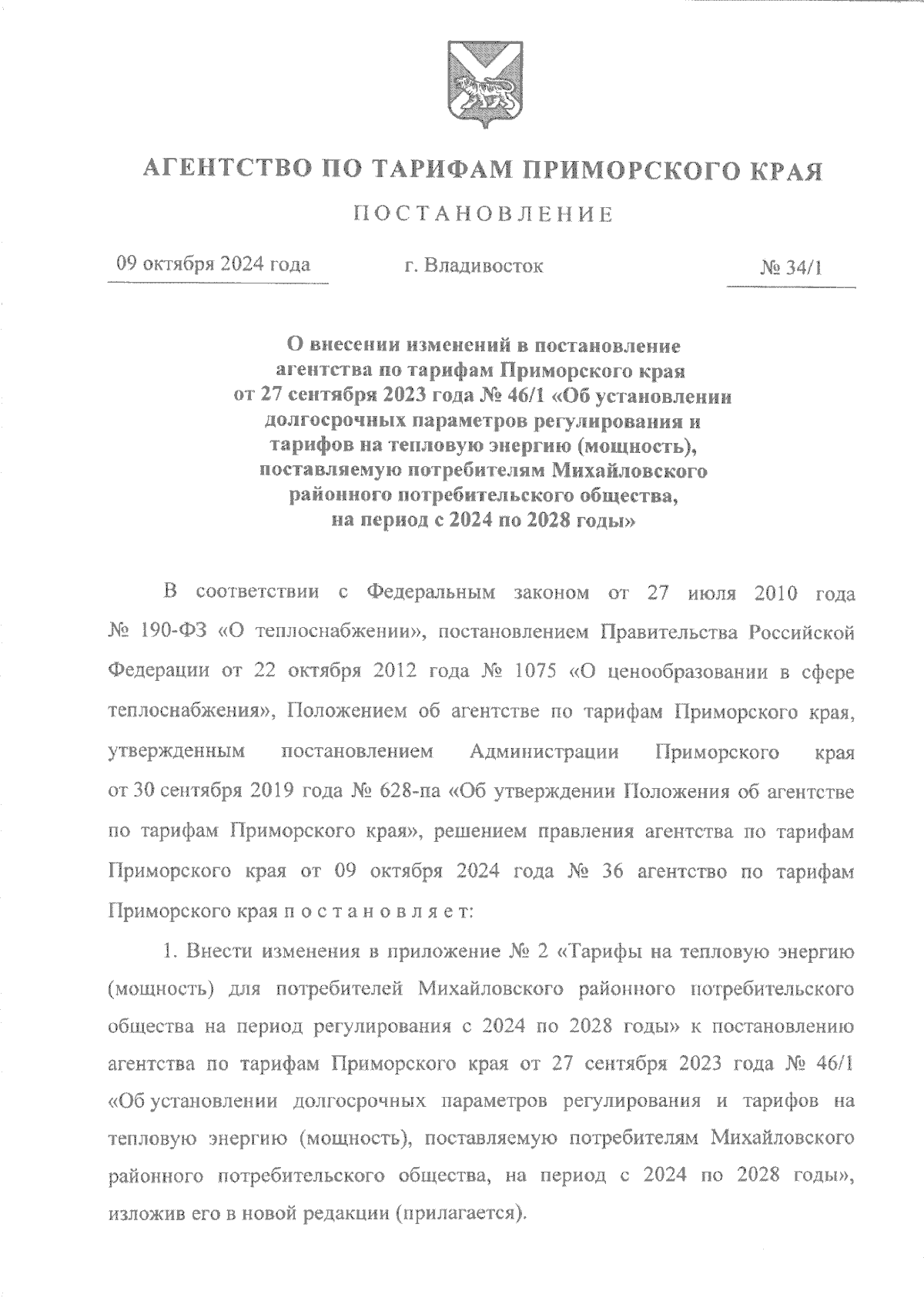 АГЕНТСТВО ПО ТАРИФАМ ПРИМОРСКОГО КРАЯ

ПОСТАНОВЛЕНИЕ

09 октября 2024 года

г. Владивосток

№ 34/1

О внесении изменений в постановление агентства по тарифам Приморского края от 27 сентября 2023 года № 46/1 «Об установлении долгосрочных параметров регулирования и тарифов на тепловую энергию (мощность), поставляемую потребителям Михайловского районного потребительского общества, на период с 2024 по 2028 годы»

В соответствии с Федеральным законом от 27 июля 2010 года № 190-ФЗ «О теплоснабжении», постановлением Правительства Российской Федерации от 22 октября 2012 года № 1075 «О ценообразовании в сфере теплоснабжения», Положением об агентстве по тарифам Приморского края, утвержденным постановлением Администрации Приморского края от 30 сентября 2019 года № 628-па «Об утверждении Положения об агентстве по тарифам Приморского края», решением правления агентства по тарифам Приморского края от 09 октября 2024 года № 36 агентство по тарифам Приморского края п о с т а н о в л я е т:

1. Внести изменения в приложение № 2 «Тарифы на тепловую энергию (мощность) для потребителей Михайловского районного потребительского общества на период регулирования с 2024 по 2028 годы» к постановлению агентства по тарифам Приморского края от 27 сентября 2023 года № 46/1 «Об установлении долгосрочных параметров регулирования и тарифов на тепловую энергию (мощность), поставляемую потребителям Михайловского районного потребительского общества, на период с 2024 по 2028 годы», изложив его в новой редакции (прилагается).